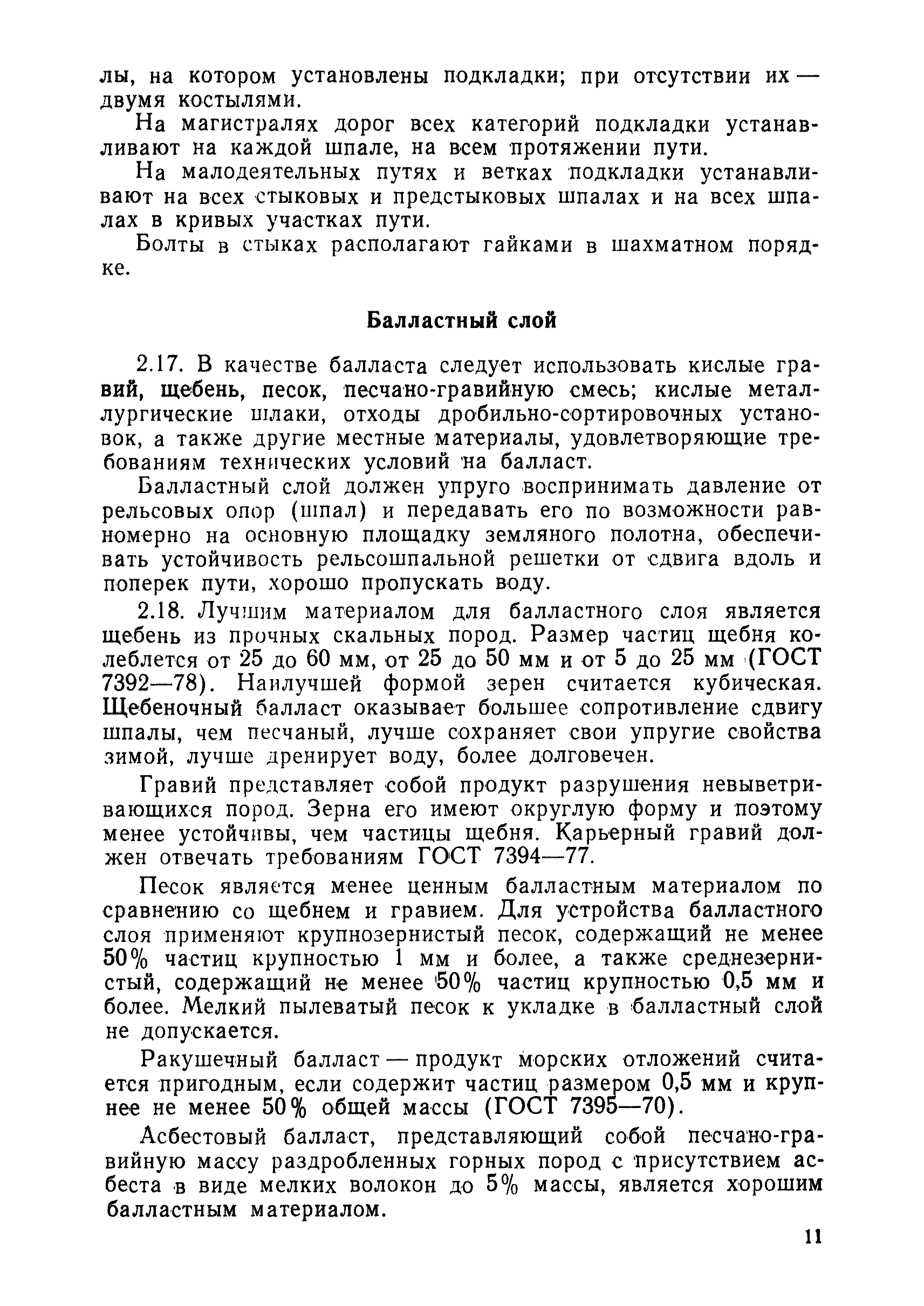 лы, на котором установлены подкладки; при отсутствии их — двумя костылями.

На магистралях дорог всех категорий подкладки устанавливают на каждой шпале, на всем протяжении пути.

На малодеятельных путях и ветках подкладки устанавливают на всех стыковых и предстыковых шпалах и на всех шпалах в кривых участках пути.

Болты в стыках располагают гайками в шахматном порядке.

Балластный слой

2.17. В качестве балласта следует использовать кислые гравий, щебень, песок, песчано-гравийную смесь; кислые металлургические шлаки, отходы дробильно-сортировочных установок, а также другие местные материалы, удовлетворяющие требованиям технических условий на балласт.

Балластный слой должен упруго воспринимать давление от рельсовых опор (шпал) и передавать его по возможности равномерно на основную площадку земляного полотна, обеспечивать устойчивость рельсошпальной решетки от сдвига вдоль и поперек пути, хорошо пропускать воду.

2.18. Лучшим материалом для балластного слоя является щебень из прочных скальных пород. Размер частиц щебня колеблется от 25 до 60 мм, от 25 до 50 мм и от 5 до 25 мм (ГОСТ 7392—78). Наилучшей формой зерен считается кубическая. Щебеночный балласт оказывает большее сопротивление сдвигу шпалы, чем песчаный, лучше сохраняет свои упругие свойства зимой, лучше дренирует воду, более долговечен.

Гравий представляет собой продукт разрушения невыветривающихся пород. Зерна его имеют округлую форму и поэтому менее устойчивы, чем частицы щебня. Карьерный гравий должен отвечать требованиям ГОСТ 7394—77.

Песок является менее ценным балластным материалом по сравнению со щебнем и гравием. Для устройства балластного слоя применяют крупнозернистый песок, содержащий не менее 50% частиц крупностью 1 мм и более, а также среднезернистый, содержащий не менее 50% частиц крупностью 0,5 мм и более. Мелкий пылеватый песок к укладке в балластный слой не допускается.

Ракушечный балласт — продукт морских отложений считается пригодным, если содержит частиц размером 0,5 мм и крупнее не менее 50% общей массы (ГОСТ 7395—70).

Асбестовый балласт, представляющий собой песчано-гравийную массу раздробленных горных пород с присутствием асбеста в виде мелких волокон до 5% массы, является хорошим балластным материалом.

11